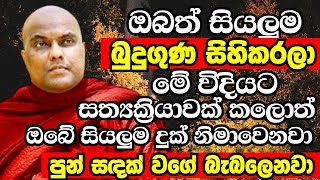 ඔබත් සියලුම
බුදුගුණ සිහිකරලා
මේ විදියට
සත්‍යක්‍රියාවක් කලොත්
ඔබේ සියලුම දුක් නිමාවෙනවා
පුන් සඳක් වගේ බැබලෙනවා